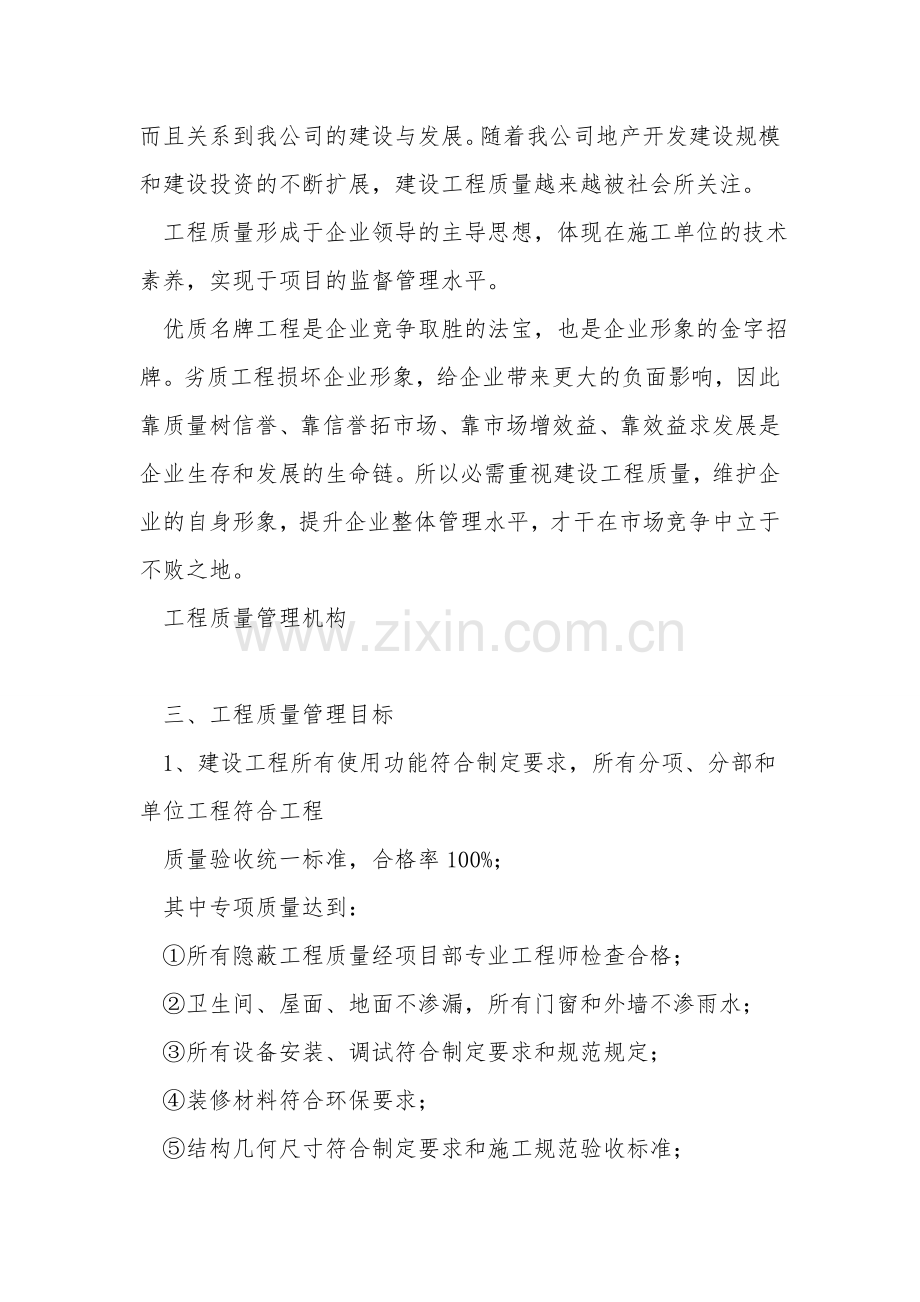 而且关系到我公司的建设与发展。随着我公司地产开发建设规模和建设投资的不断扩展，建设工程质量越来越被社会所关注。

工程质量形成于企业领导的主导思想，体现在施工单位的技术素养，实现于项目的监督管理水平。

优质名牌工程是企业竞争取胜的法宝，也是企业形象的金字招牌。劣质工程损坏企业形象，给企业带来更大的负面影响，因此靠质量树信誉、靠信誉拓市场、靠市场增效益、靠效益求发展是企业生存和发展的生命链。所以必需重视建设工程质量，维护企业的自身形象，提升企业整体管理水平，才干在市场竞争中立于不败之地。

工程质量管理机构

www.zixin.com.cn

三、工程质量管理目标

1、建设工程所有使用功能符合制定要求，所有分项、分部和单位工程符合工程

质量验收统一标准，合格率 100%;

其中专项质量达到：

①所有隐蔽工程质量经项目部专业工程师检查合格；

②卫生间、屋面、地面不渗漏，所有门窗和外墙不渗雨水；

③所有设备安装、调试符合制定要求和规范规定；

④装修材料符合环保要求；

⑤结构几何尺寸符合制定要求和施工规范验收标准；